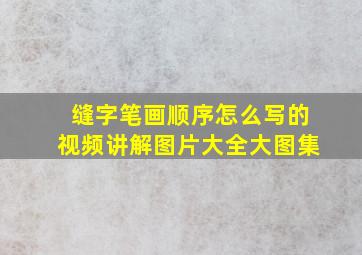 缝字笔画顺序怎么写的
视频讲解图片大全大图集